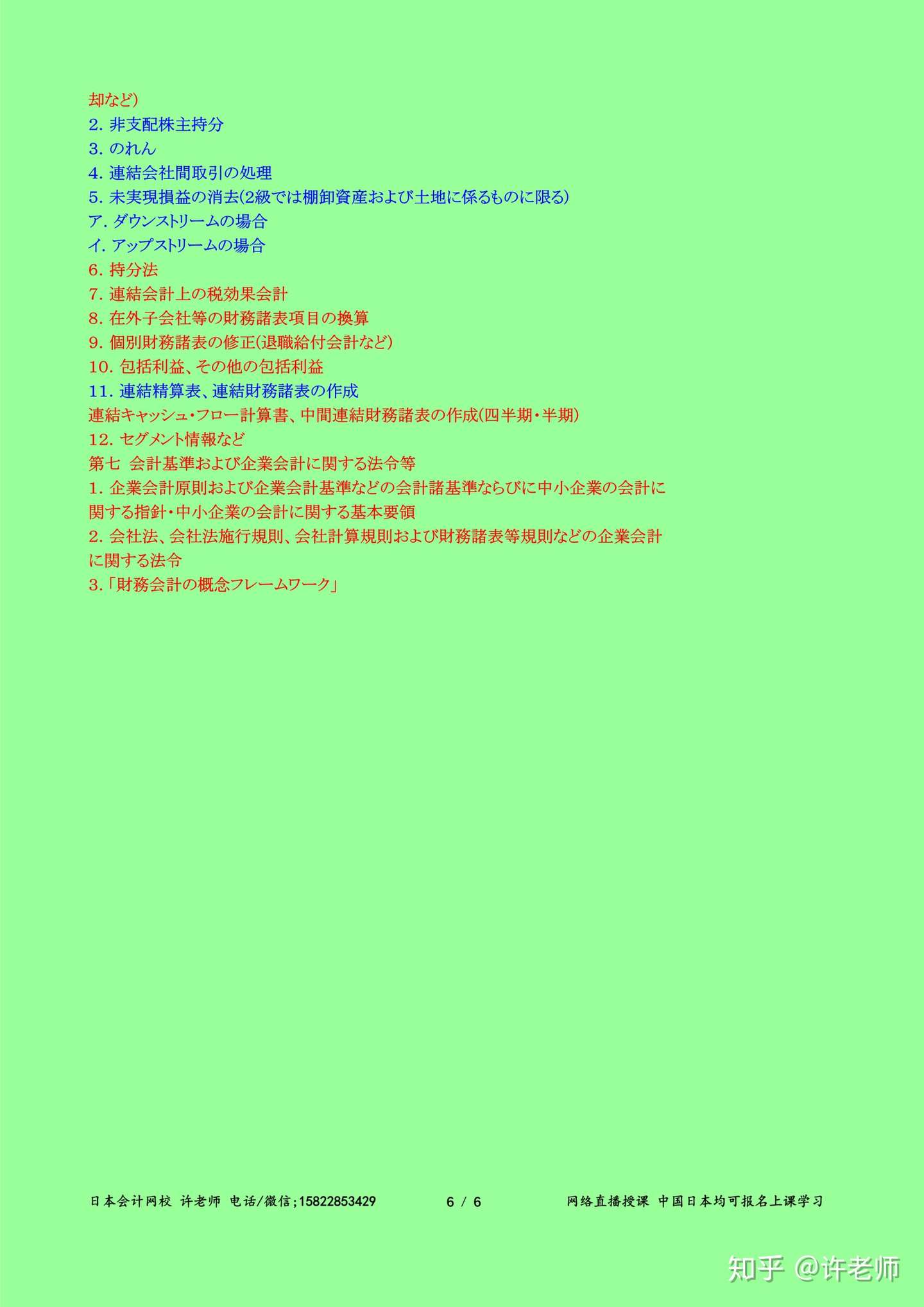 却など)
2. 非支配株主持分
3. のれん
4. 連結会社間取引の処理
5. 未実現損益の消去(2級では棚卸資産および土地に係るものに限る)
ア. ダウンストリームの場合
イ. アップストリームの場合
6. 持分法
7. 連結会計上の税効果会計
8. 在外子会社等の財務諸表項目の換算
9. 個別財務諸表の修正(退職給付会計など)
10. 包括利益、その他の包括利益
11. 連結精算表、連結財務諸表の作成
連結キャッシュ・フロー計算書、中間連結財務諸表の作成(四半期・半期)
12. セグメント情報など
第七　会計基準および企業会計に関する法令等
1. 企業会計原則および企業会計基準などの会計諸基準ならびに中小企業の会計に関する指針・中小企業の会計に関する基本要領
2. 会社法、会社法施行規則、会社計算規則および財務諸表等規則などの企業会計に関する法令
3.「財務会計の概念フレームワーク」

日本会计网校 许老师 电话/微信;15822853429　　6 / 6　　网络直播授课 中国日本均可报名上课学习

知乎 @许老师